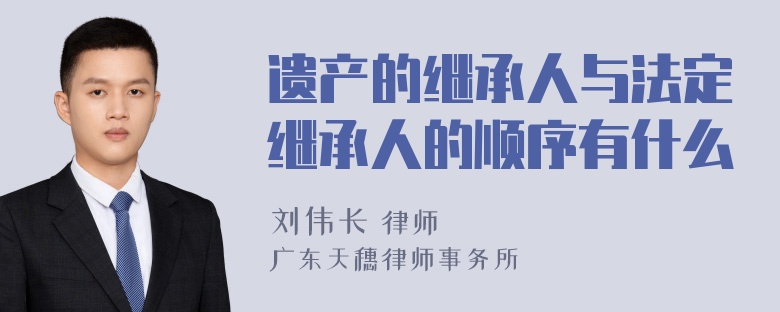 遗产的继承人与法定继承人的顺序有什么

刘伟长 律师
广东天穗律师事务所